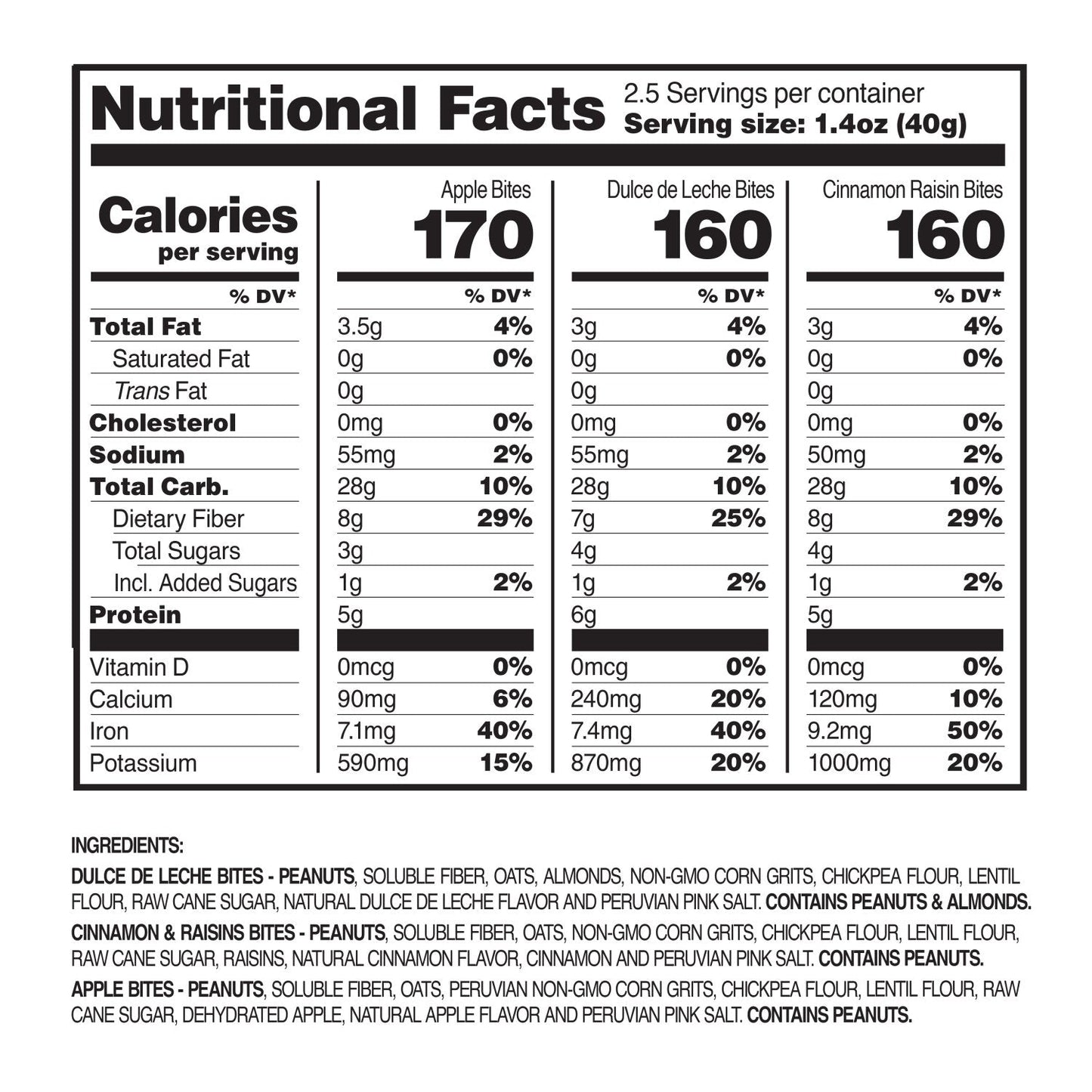 Nutritional Facts
2.5 Servings per container
Serving size: 1.4oz (40g)

| Calories per serving | Apple Bites 170 | | Dulce de Leche Bites 160 | | Cinnamon Raisin Bites 160 | |
|---|---|---|---|---|---|---|
| % DV* | | % DV* | | % DV* | | % DV* |
| Total Fat | 3.5g | 4% | 3g | 4% | 3g | 4% |
| Saturated Fat | 0g | 0% | 0g | 0% | 0g | 0% |
| Trans Fat | 0g | | 0g | | 0g | |
| Cholesterol | 0mg | 0% | 0mg | 0% | 0mg | 0% |
| Sodium | 55mg | 2% | 55mg | 2% | 50mg | 2% |
| Total Carb. | 28g | 10% | 28g | 10% | 28g | 10% |
| Dietary Fiber | 8g | 29% | 7g | 25% | 8g | 29% |
| Total Sugars | 3g | | 4g | | 4g | |
| Incl. Added Sugars | 1g | 2% | 1g | 2% | 1g | 2% |
| Protein | 5g | | 6g | | 5g | |
| Vitamin D | 0mcg | 0% | 0mcg | 0% | 0mcg | 0% |
| Calcium | 90mg | 6% | 240mg | 20% | 120mg | 10% |
| Iron | 7.1mg | 40% | 7.4mg | 40% | 9.2mg | 50% |
| Potassium | 590mg | 15% | 870mg | 20% | 1000mg | 20% |

INGREDIENTS:

DULCE DE LECHE BITES - PEANUTS, SOLUBLE FIBER, OATS, ALMONDS, NON-GMO CORN GRITS, CHICKPEA FLOUR, LENTIL FLOUR, RAW CANE SUGAR, NATURAL DULCE DE LECHE FLAVOR AND PERUVIAN PINK SALT. CONTAINS PEANUTS & ALMONDS.

CINNAMON & RAISINS BITES - PEANUTS, SOLUBLE FIBER, OATS, NON-GMO CORN GRITS, CHICKPEA FLOUR, LENTIL FLOUR, RAW CANE SUGAR, RAISINS, NATURAL CINNAMON FLAVOR, CINNAMON AND PERUVIAN PINK SALT. CONTAINS PEANUTS.

APPLE BITES - PEANUTS, SOLUBLE FIBER, OATS, PERUVIAN NON-GMO CORN GRITS, CHICKPEA FLOUR, LENTIL FLOUR, RAW CANE SUGAR, DEHYDRATED APPLE, NATURAL APPLE FLAVOR AND PERUVIAN PINK SALT. CONTAINS PEANUTS.